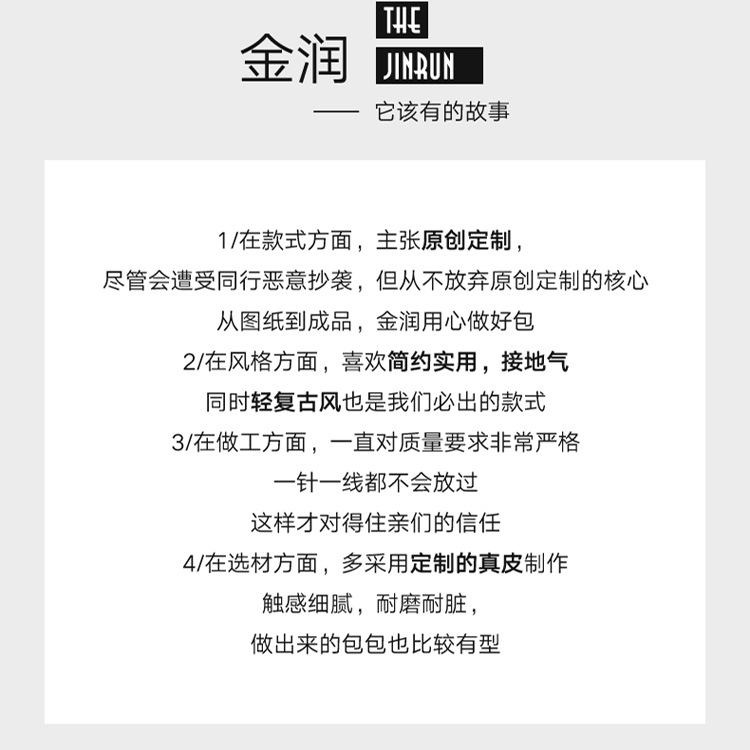 金润

THE
JINRUN

—— 它该有的故事

1/在款式方面，主张原创定制，

尽管会遭受同行恶意抄袭，但从不放弃原创定制的核心

从图纸到成品，金润用心做好包

2/在风格方面，喜欢简约实用，接地气

同时轻复古风也是我们必出的款式

3/在做工方面，一直对质量要求非常严格

一针一线都不会放过

这样才对得住亲们的信任

4/在选材方面，多采用定制的真皮制作

触感细腻，耐磨耐脏，

做出来的包包也比较有型